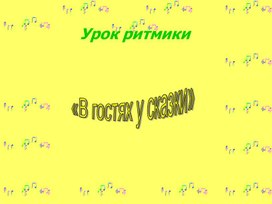 Урок ритмики

«В гостях у сказки»